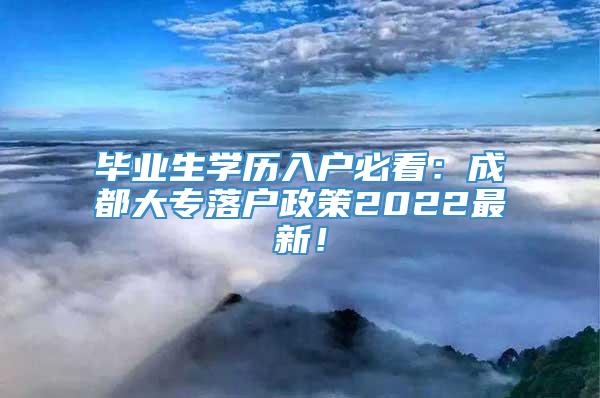 毕业生学历入户必看：成都大专落户政策2022最新！